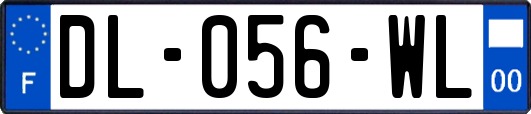 F
DL-056-WL
00